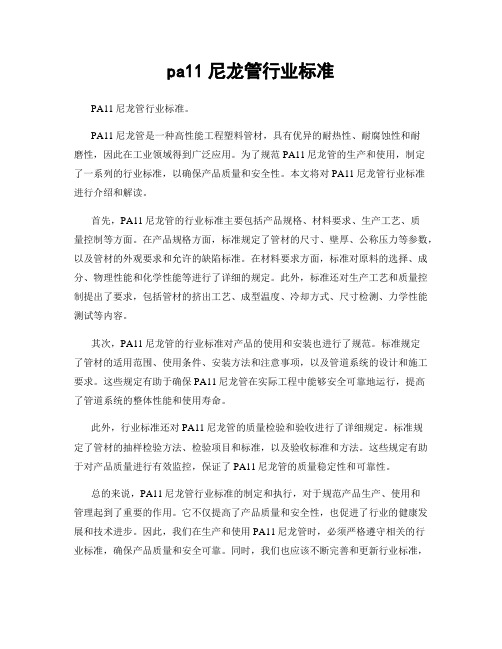 pa11 尼龙管行业标准

PA11 尼龙管行业标准。

PA11 尼龙管是一种高性能工程塑料管材，具有优异的耐热性、耐腐蚀性和耐磨性，因此在工业领域得到广泛应用。为了规范 PA11 尼龙管的生产和使用，制定了一系列的行业标准，以确保产品质量和安全性。本文将对 PA11 尼龙管行业标准进行介绍和解读。

首先，PA11 尼龙管的行业标准主要包括产品规格、材料要求、生产工艺、质量控制等方面。在产品规格方面，标准规定了管材的尺寸、壁厚、公称压力等参数，以及管材的外观要求和允许的缺陷标准。在材料要求方面，标准对原料的选择、成分、物理性能和化学性能等进行了详细的规定。此外，标准还对生产工艺和质量控制提出了要求，包括管材的挤出工艺、成型温度、冷却方式、尺寸检测、力学性能测试等内容。

其次，PA11 尼龙管的行业标准对产品的使用和安装也进行了规范。标准规定了管材的适用范围、使用条件、安装方法和注意事项，以及管道系统的设计和施工要求。这些规定有助于确保 PA11 尼龙管在实际工程中能够安全可靠地运行，提高了管道系统的整体性能和使用寿命。

此外，行业标准还对 PA11 尼龙管的质量检验和验收进行了详细规定。标准规定了管材的抽样检验方法、检验项目和标准，以及验收标准和方法。这些规定有助于对产品质量进行有效监控，保证了 PA11 尼龙管的质量稳定性和可靠性。

总的来说，PA11 尼龙管行业标准的制定和执行，对于规范产品生产、使用和管理起到了重要的作用。它不仅提高了产品质量和安全性，也促进了行业的健康发展和技术进步。因此，我们在生产和使用 PA11 尼龙管时，必须严格遵守相关的行业标准，确保产品质量和安全可靠。同时，我们也应该不断完善和更新行业标准，